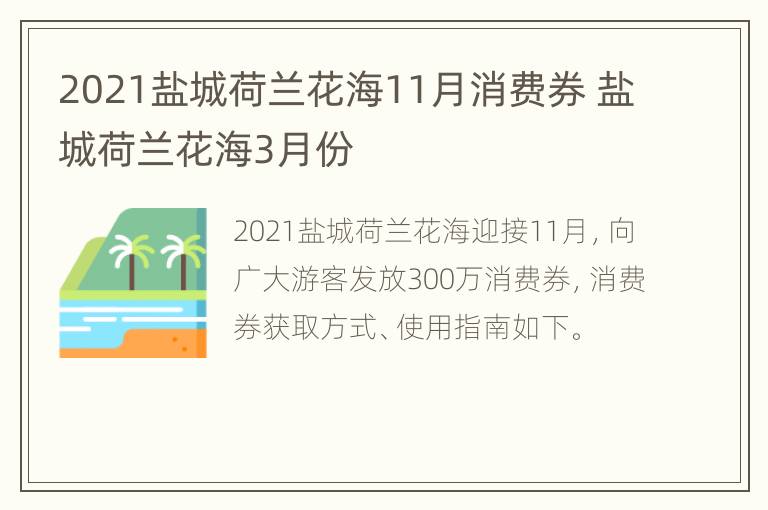 2021盐城荷兰花海11月消费券 盐城荷兰花海3月份

2021盐城荷兰花海迎接11月，向广大游客发放300万消费券，消费券获取方式、使用指南如下。